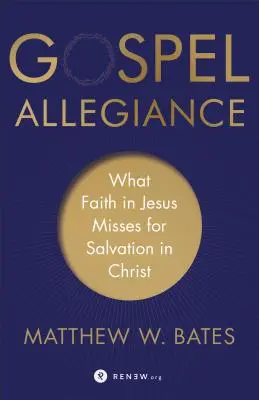 GOSPEL ALLEGIANCE

What Faith in Jesus Misses for Salvation in Christ

MATTHEW W. BATES

RENEW.org